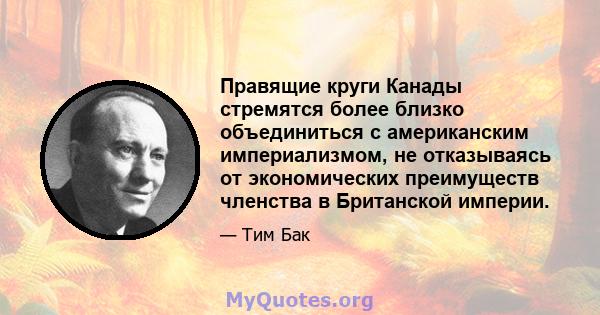 Правящие круги Канады стремятся более близко объединиться с американским империализмом, не отказываясь от экономических преимуществ членства в Британской империи.

— Тим Бак

MyQuotes.org